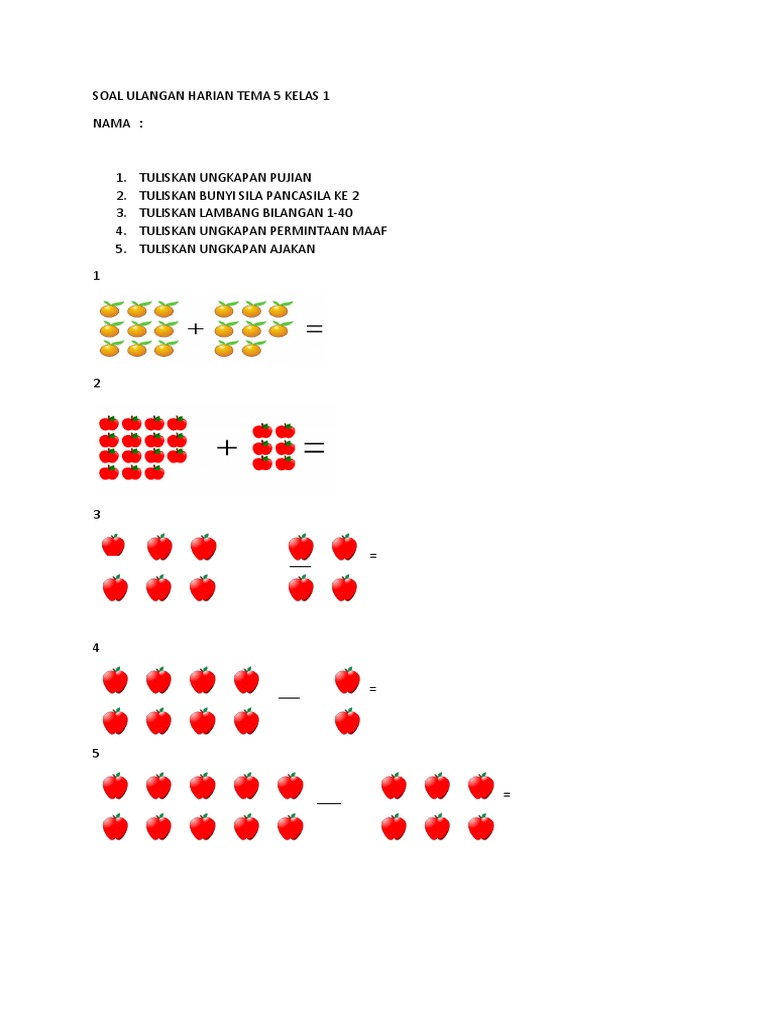 SOAL ULANGAN HARIAN TEMA 5 KELAS 1

NAMA :

1. TULISKAN UNGKAPAN PUJIAN
2. TULISKAN BUNYI SILA PANCASILA KE 2
3. TULISKAN LAMBANG BILANGAN 1-40
4. TULISKAN UNGKAPAN PERMINTAAN MAAF
5. TULISKAN UNGKAPAN AJAKAN

1

+ =

2

+ =

3

— =

4

— =

5

— =